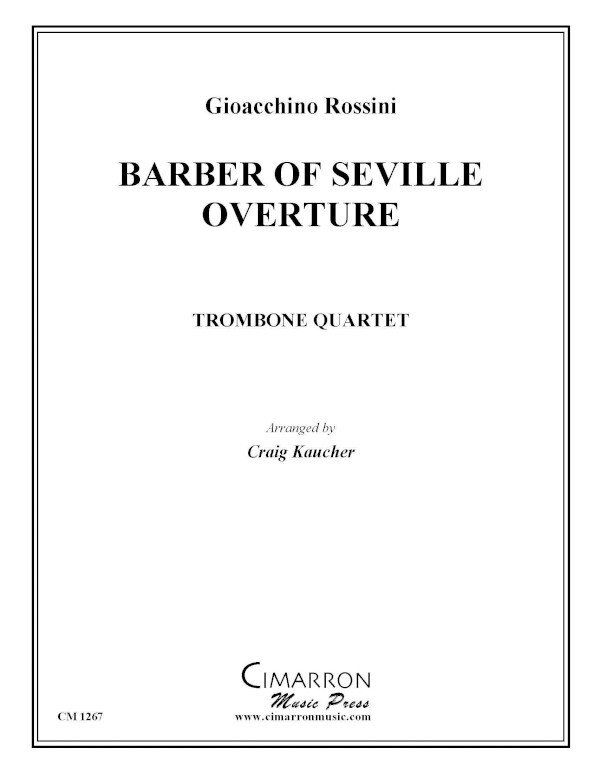 Gioacchino Rossini

BARBER OF SEVILLE
OVERTURE

TROMBONE QUARTET

Arranged by
Craig Kaucher

CIMARRON
Music Press
www.cimarronmusic.com

CM 1267